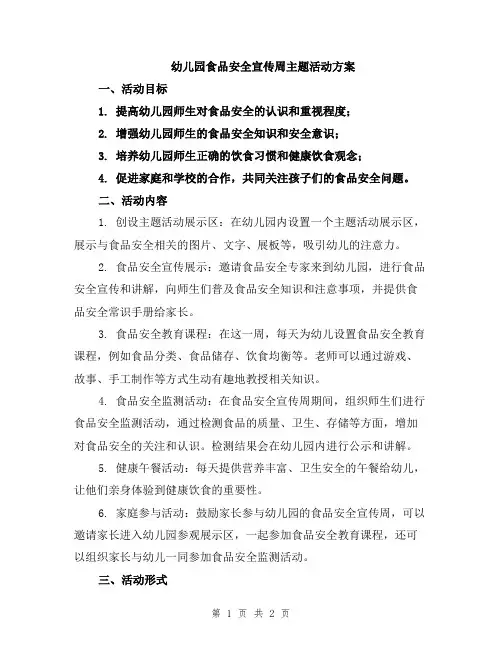 幼儿园食品安全宣传周主题活动方案

一、活动目标

1. 提高幼儿园师生对食品安全的认识和重视程度；

2. 增强幼儿园师生的食品安全知识和安全意识；

3. 培养幼儿园师生正确的饮食习惯和健康饮食观念；

4. 促进家庭和学校的合作，共同关注孩子们的食品安全问题。

二、活动内容

1. 创设主题活动展示区：在幼儿园内设置一个主题活动展示区，展示与食品安全相关的图片、文字、展板等，吸引幼儿的注意力。

2. 食品安全宣传展示：邀请食品安全专家来到幼儿园，进行食品安全宣传和讲解，向师生们普及食品安全知识和注意事项，并提供食品安全常识手册给家长。

3. 食品安全教育课程：在这一周，每天为幼儿设置食品安全教育课程，例如食品分类、食品储存、饮食均衡等。老师可以通过游戏、故事、手工制作等方式生动有趣地教授相关知识。

4. 食品安全监测活动：在食品安全宣传周期间，组织师生们进行食品安全监测活动，通过检测食品的质量、卫生、存储等方面，增加对食品安全的关注和认识。检测结果会在幼儿园内进行公示和讲解。

5. 健康午餐活动：每天提供营养丰富、卫生安全的午餐给幼儿，让他们亲身体验到健康饮食的重要性。

6. 家庭参与活动：鼓励家长参与幼儿园的食品安全宣传周，可以邀请家长进入幼儿园参观展示区，一起参加食品安全教育课程，还可以组织家长与幼儿一同参加食品安全监测活动。

三、活动形式

第 1 页 共 2 页